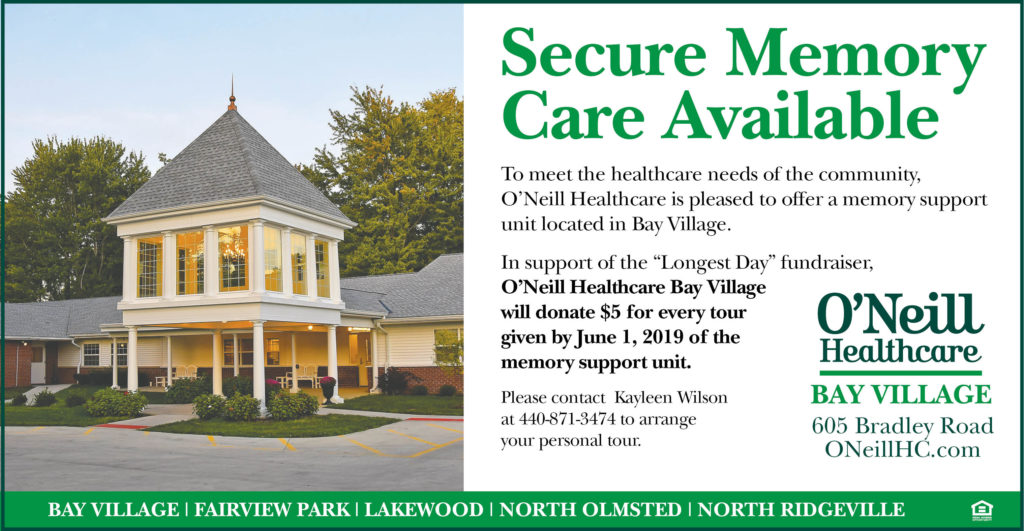 Secure Memory Care Available

To meet the healthcare needs of the community, O'Neill Healthcare is pleased to offer a memory support unit located in Bay Village.

In support of the "Longest Day" fundraiser, O'Neill Healthcare Bay Village will donate $5 for every tour given by June 1, 2019 of the memory support unit.

Please contact Kayleen Wilson at 440-871-3474 to arrange your personal tour.

O'Neill Healthcare

BAY VILLAGE
605 Bradley Road
ONeillHC.com

BAY VILLAGE | FAIRVIEW PARK | LAKEWOOD | NORTH OLMSTED | NORTH RIDGEVILLE